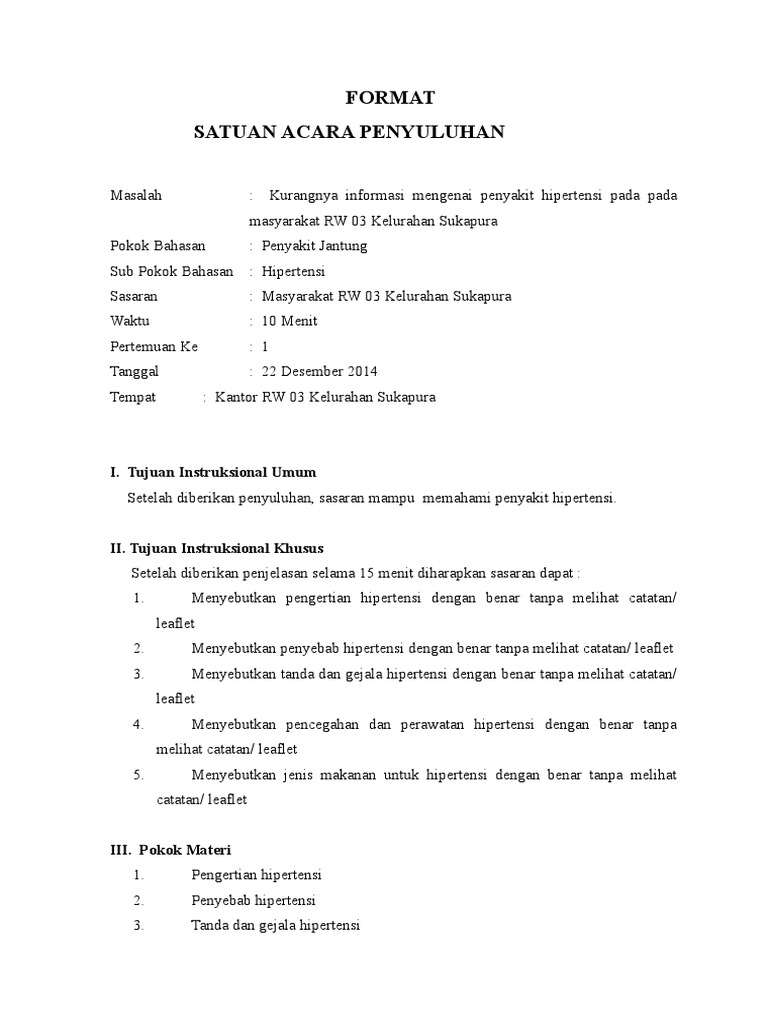 FORMAT
SATUAN ACARA PENYULUHAN

Masalah : Kurangnya informasi mengenai penyakit hipertensi pada pada masyarakat RW 03 Kelurahan Sukapura
Pokok Bahasan : Penyakit Jantung
Sub Pokok Bahasan : Hipertensi
Sasaran : Masyarakat RW 03 Kelurahan Sukapura
Waktu : 10 Menit
Pertemuan Ke : 1
Tanggal : 22 Desember 2014
Tempat : Kantor RW 03 Kelurahan Sukapura

I. Tujuan Instruksional Umum
Setelah diberikan penyuluhan, sasaran mampu memahami penyakit hipertensi.

II. Tujuan Instruksional Khusus
Setelah diberikan penjelasan selama 15 menit diharapkan sasaran dapat :
1. Menyebutkan pengertian hipertensi dengan benar tanpa melihat catatan/ leaflet
2. Menyebutkan penyebab hipertensi dengan benar tanpa melihat catatan/ leaflet
3. Menyebutkan tanda dan gejala hipertensi dengan benar tanpa melihat catatan/ leaflet
4. Menyebutkan pencegahan dan perawatan hipertensi dengan benar tanpa melihat catatan/ leaflet
5. Menyebutkan jenis makanan untuk hipertensi dengan benar tanpa melihat catatan/ leaflet

III. Pokok Materi
1. Pengertian hipertensi
2. Penyebab hipertensi
3. Tanda dan gejala hipertensi